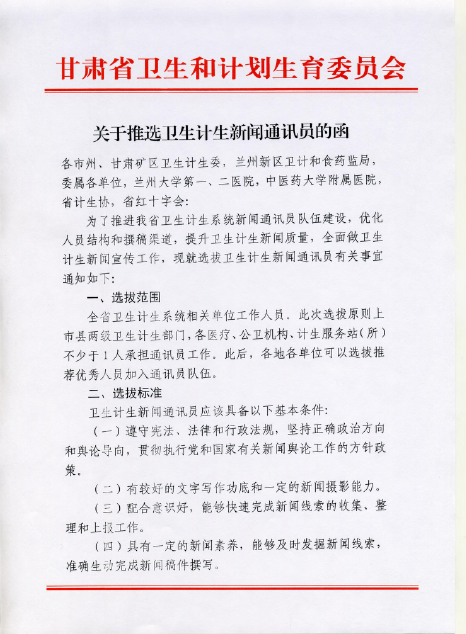 甘肃省卫生和计划生育委员会

关于推选卫生计生新闻通讯员的函

各市州、甘肃矿区卫生计生委，兰州新区卫计和食药监局，委属各单位，兰州大学第一、二医院，中医药大学附属医院，省计生协，省红十字会：

为了推进我省卫生计生系统新闻通讯员队伍建设，优化人员结构和撰稿渠道，提升卫生计生新闻质量，全面做卫生计生新闻宣传工作，现就选拔卫生计生新闻通讯员有关事宜通知如下：

一、选拔范围

全省卫生计生系统相关单位工作人员。此次选拔原则上市县两级卫生计生部门，各医疗、公卫机构、计生服务站（所）不少于1人承担通讯员工作。此后，各地各单位可以选拔推荐优秀人员加入通讯员队伍。

二、选拔标准

卫生计生新闻通讯员应该具备以下基本条件：

（一）遵守宪法、法律和行政法规，坚持正确政治方向和舆论导向，贯彻执行党和国家有关新闻舆论工作的方针政策。

（二）有较好的文字写作功底和一定的新闻摄影能力。

（三）配合意识好，能够快速完成新闻线索的收集、整理和上报工作。

（四）具有一定的新闻素养，能够及时发掘新闻线索，准确生动完成新闻稿件撰写。